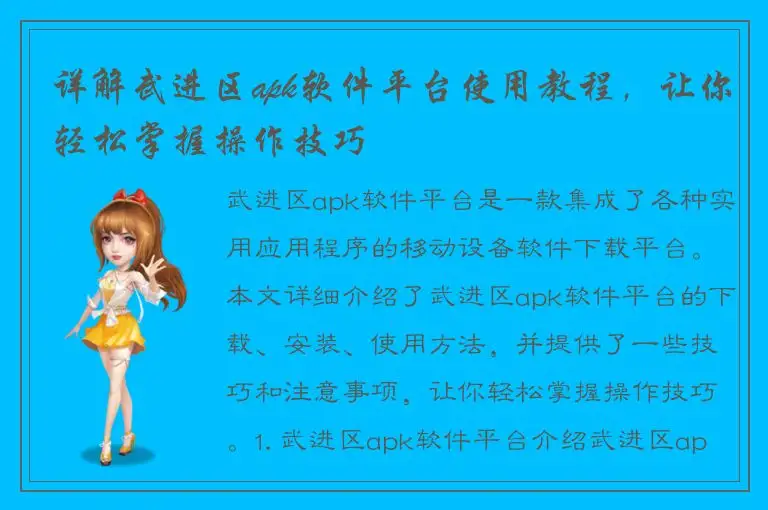 详解武进区apk软件平台使用教程，让你轻松掌握操作技巧

武进区apk软件平台是一款集成了各种实用应用程序的移动设备软件下载平台。本文详细介绍了武进区apk软件平台的下载、安装、使用方法，并提供了一些技巧和注意事项，让你轻松掌握操作技巧。1. 武进区apk软件平台介绍武进区ap